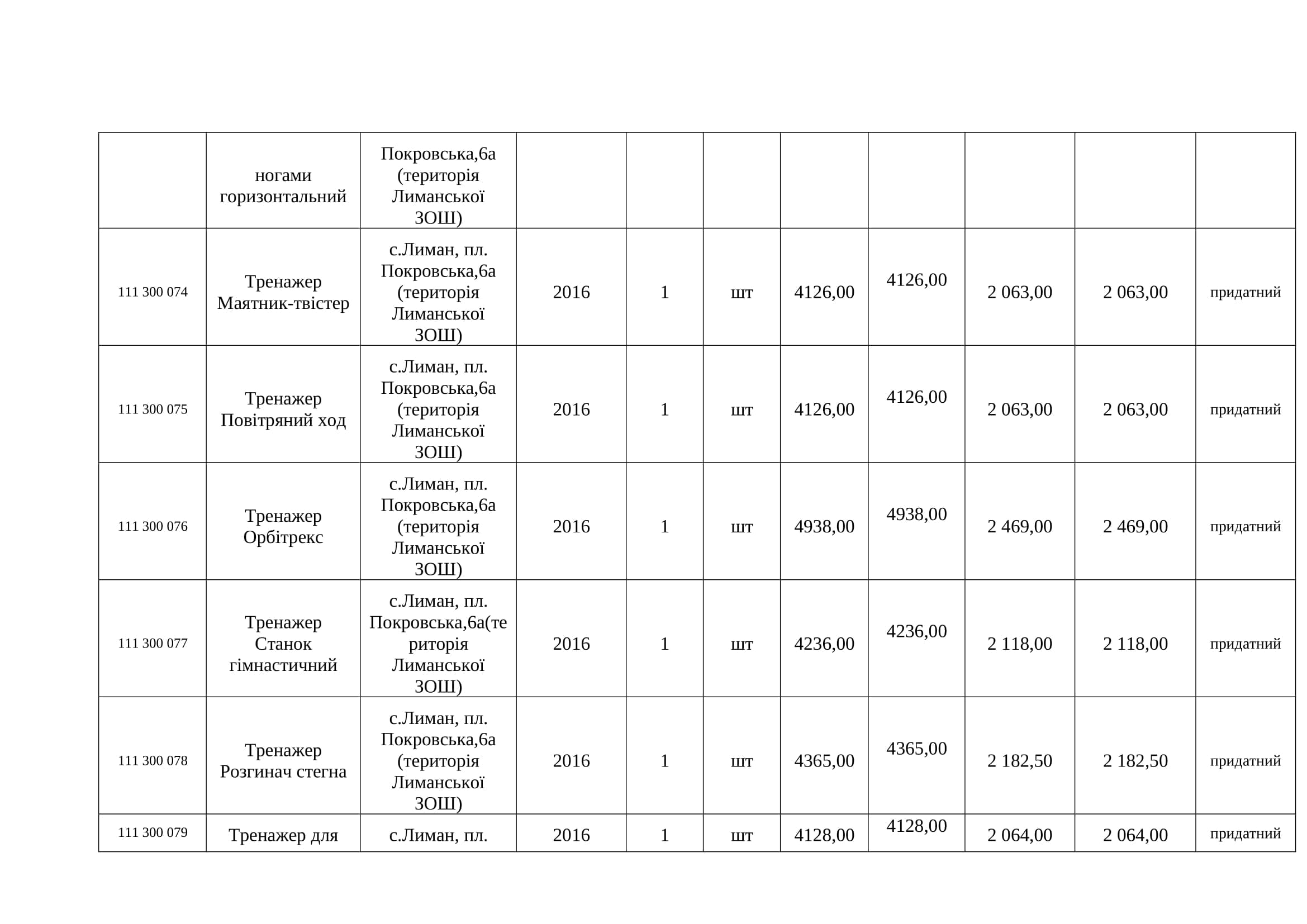 |  |  |  |  |  |  |  |  |  |  |  |
|---|---|---|---|---|---|---|---|---|---|---|
|  | ногами горизонтальний | Покровська,6а (територія Лиманської ЗОШ) |  |  |  |  |  |  |  |  |
| 111 300 074 | Тренажер Маятник-твістер | с.Лиман, пл. Покровська,6а (територія Лиманської ЗОШ) | 2016 | 1 | шт | 4126,00 | 4126,00 | 2 063,00 | 2 063,00 | придатний |
| 111 300 075 | Тренажер Повітряний ход | с.Лиман, пл. Покровська,6а (територія Лиманської ЗОШ) | 2016 | 1 | шт | 4126,00 | 4126,00 | 2 063,00 | 2 063,00 | придатний |
| 111 300 076 | Тренажер Орбітрекс | с.Лиман, пл. Покровська,6а (територія Лиманської ЗОШ) | 2016 | 1 | шт | 4938,00 | 4938,00 | 2 469,00 | 2 469,00 | придатний |
| 111 300 077 | Тренажер Станок гімнастичний | с.Лиман, пл. Покровська,6а(територія Лиманської ЗОШ) | 2016 | 1 | шт | 4236,00 | 4236,00 | 2 118,00 | 2 118,00 | придатний |
| 111 300 078 | Тренажер Розгинач стегна | с.Лиман, пл. Покровська,6а (територія Лиманської ЗОШ) | 2016 | 1 | шт | 4365,00 | 4365,00 | 2 182,50 | 2 182,50 | придатний |
| 111 300 079 | Тренажер для | с.Лиман, пл. | 2016 | 1 | шт | 4128,00 | 4128,00 | 2 064,00 | 2 064,00 | придатний |